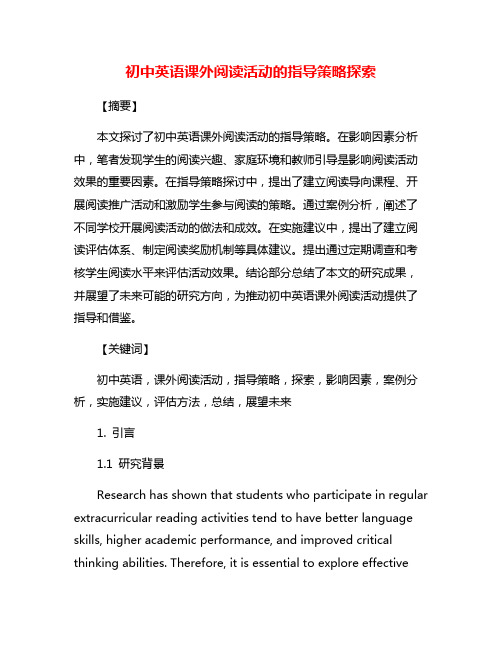 初中英语课外阅读活动的指导策略探索

【摘要】

本文探讨了初中英语课外阅读活动的指导策略。在影响因素分析中，笔者发现学生的阅读兴趣、家庭环境和教师引导是影响阅读活动效果的重要因素。在指导策略探讨中，提出了建立阅读导向课程、开展阅读推广活动和激励学生参与阅读的策略。通过案例分析，阐述了不同学校开展阅读活动的做法和成效。在实施建议中，提出了建立阅读评估体系、制定阅读奖励机制等具体建议。提出通过定期调查和考核学生阅读水平来评估活动效果。结论部分总结了本文的研究成果，并展望了未来可能的研究方向，为推动初中英语课外阅读活动提供了指导和借鉴。

【关键词】

初中英语，课外阅读活动，指导策略，探索，影响因素，案例分析，实施建议，评估方法，总结，展望未来

1. 引言

1.1 研究背景

Research has shown that students who participate in regular extracurricular reading activities tend to have better language skills, higher academic performance, and improved critical thinking abilities. Therefore, it is essential to explore effective